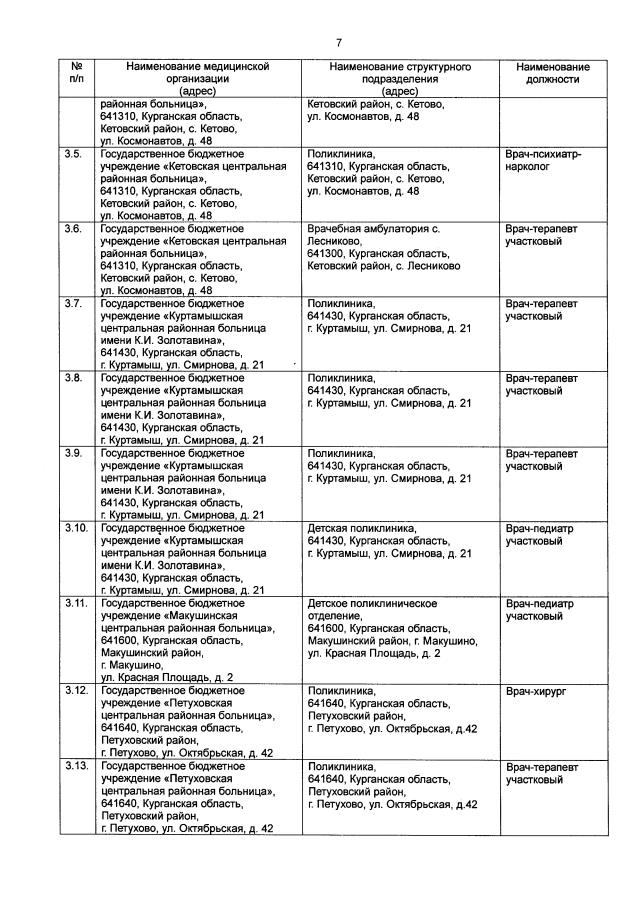 7

| № п/п | Наименование медицинской организации (адрес) | Наименование структурного подразделения (адрес) | Наименование должности |
|---|---|---|---|
| | районная больница», 641310, Курганская область, Кетовский район, с. Кетово, ул. Космонавтов, д. 48 | Кетовский район, с. Кетово, ул. Космонавтов, д. 48 | |
| 3.5. | Государственное бюджетное учреждение «Кетовская центральная районная больница», 641310, Курганская область, Кетовский район, с. Кетово, ул. Космонавтов, д. 48 | Поликлиника, 641310, Курганская область, Кетовский район, с. Кетово, ул. Космонавтов, д. 48 | Врач-психиатр-нарколог |
| 3.6. | Государственное бюджетное учреждение «Кетовская центральная районная больница», 641310, Курганская область, Кетовский район, с. Кетово, ул. Космонавтов, д. 48 | Врачебная амбулатория с. Лесниково, 641300, Курганская область, Кетовский район, с. Лесниково | Врач-терапевт участковый |
| 3.7. | Государственное бюджетное учреждение «Куртамышская центральная районная больница имени К.И. Золотавина», 641430, Курганская область, г. Куртамыш, ул. Смирнова, д. 21 | Поликлиника, 641430, Курганская область, г. Куртамыш, ул. Смирнова, д. 21 | Врач-терапевт участковый |
| 3.8. | Государственное бюджетное учреждение «Куртамышская центральная районная больница имени К.И. Золотавина», 641430, Курганская область, г. Куртамыш, ул. Смирнова, д. 21 | Поликлиника, 641430, Курганская область, г. Куртамыш, ул. Смирнова, д. 21 | Врач-терапевт участковый |
| 3.9. | Государственное бюджетное учреждение «Куртамышская центральная районная больница имени К.И. Золотавина», 641430, Курганская область, г. Куртамыш, ул. Смирнова, д. 21 | Поликлиника, 641430, Курганская область, г. Куртамыш, ул. Смирнова, д. 21 | Врач-терапевт участковый |
| 3.10. | Государственное бюджетное учреждение «Куртамышская центральная районная больница имени К.И. Золотавина», 641430, Курганская область, г. Куртамыш, ул. Смирнова, д. 21 | Детская поликлиника, 641430, Курганская область, г. Куртамыш, ул. Смирнова, д. 21 | Врач-педиатр участковый |
| 3.11. | Государственное бюджетное учреждение «Макушинская центральная районная больница», 641600, Курганская область, Макушинский район, г. Макушино, ул. Красная Площадь, д. 2 | Детское поликлиническое отделение, 641600, Курганская область, Макушинский район, г. Макушино, ул. Красная Площадь, д. 2 | Врач-педиатр участковый |
| 3.12. | Государственное бюджетное учреждение «Петуховская центральная районная больница», 641640, Курганская область, Петуховский район, г. Петухово, ул. Октябрьская, д. 42 | Поликлиника, 641640, Курганская область, Петуховский район, г. Петухово, ул. Октябрьская, д.42 | Врач-хирург |
| 3.13. | Государственное бюджетное учреждение «Петуховская центральная районная больница», 641640, Курганская область, Петуховский район, г. Петухово, ул. Октябрьская, д. 42 | Поликлиника, 641640, Курганская область, Петуховский район, г. Петухово, ул. Октябрьская, д.42 | Врач-терапевт участковый |